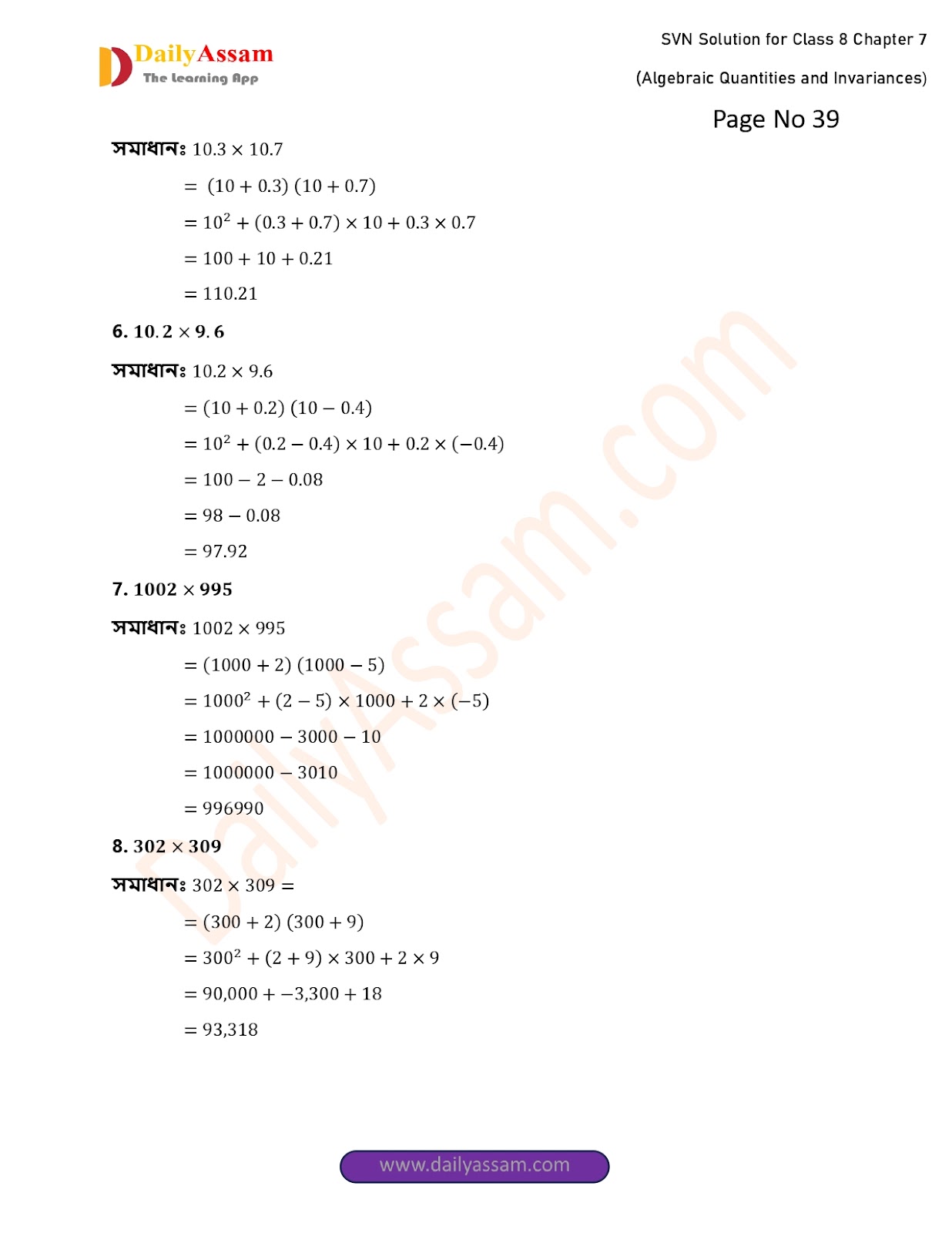 DailyAssam
The Learning App

SVN Solution for Class 8 Chapter 7

(Algebraic Quantities and Invariances)

Page No 39

সমাধানঃ $10.3 \times 10.7$

$= (10 + 0.3)(10 + 0.7)$

$= 10^2 + (0.3 + 0.7) \times 10 + 0.3 \times 0.7$

$= 100 + 10 + 0.21$

$= 110.21$

6. $10.2 \times 9.6$

সমাধানঃ $10.2 \times 9.6$

$= (10 + 0.2)(10 - 0.4)$

$= 10^2 + (0.2 - 0.4) \times 10 + 0.2 \times (-0.4)$

$= 100 - 2 - 0.08$

$= 98 - 0.08$

$= 97.92$

7. $1002 \times 995$

সমাধানঃ $1002 \times 995$

$= (1000 + 2)(1000 - 5)$

$= 1000^2 + (2 - 5) \times 1000 + 2 \times (-5)$

$= 1000000 - 3000 - 10$

$= 1000000 - 3010$

$= 996990$

8. $302 \times 309$

সমাধানঃ $302 \times 309 =$

$= (300 + 2)(300 + 9)$

$= 300^2 + (2 + 9) \times 300 + 2 \times 9$

$= 90,000 + -3,300 + 18$

$= 93,318$

DailyAssam.com

www.dailyassam.com